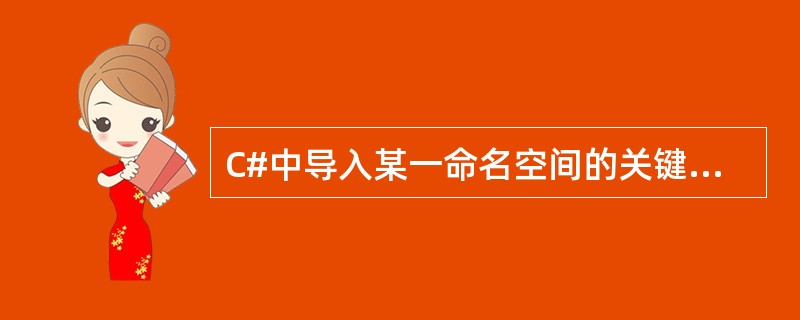 C#中导入某一命名空间的关键...